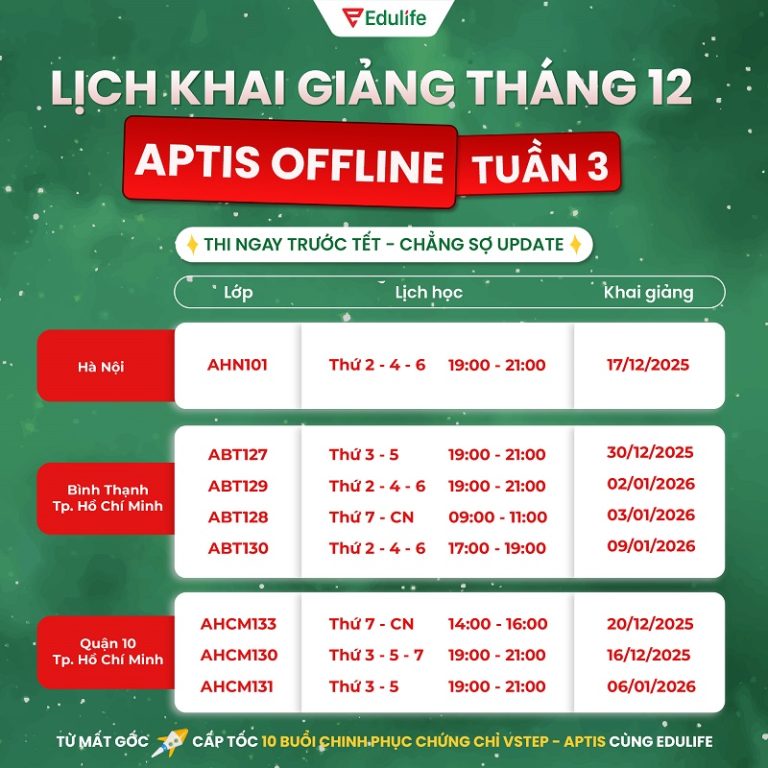 Edulife

LỊCH KHAI GIẢNG THÁNG 12

APTIS OFFLINE TUẦN 3

THI NGAY TRƯỚC TẾT - CHẲNG SỢ UPDATE

| | Lớp | Lịch học | | Khai giảng |
|---|---|---|---|---|
| Hà Nội | AHN101 | Thứ 2 - 4 - 6 | 19:00 - 21:00 | 17/12/2025 |
| Bình Thạnh Tp. Hồ Chí Minh | ABT127 | Thứ 3 - 5 | 19:00 - 21:00 | 30/12/2025 |
| | ABT129 | Thứ 2 - 4 - 6 | 19:00 - 21:00 | 02/01/2026 |
| | ABT128 | Thứ 7 - CN | 09:00 - 11:00 | 03/01/2026 |
| | ABT130 | Thứ 2 - 4 - 6 | 17:00 - 19:00 | 09/01/2026 |
| Quận 10 Tp. Hồ Chí Minh | AHCM133 | Thứ 7 - CN | 14:00 - 16:00 | 20/12/2025 |
| | AHCM130 | Thứ 3 - 5 - 7 | 19:00 - 21:00 | 16/12/2025 |
| | AHCM131 | Thứ 3 - 5 | 19:00 - 21:00 | 06/01/2026 |

TỪ MẤT GỐC CẤP TỐC 10 BUỔI CHINH PHỤC CHỨNG CHỈ VSTEP - APTIS CÙNG EDULIFE